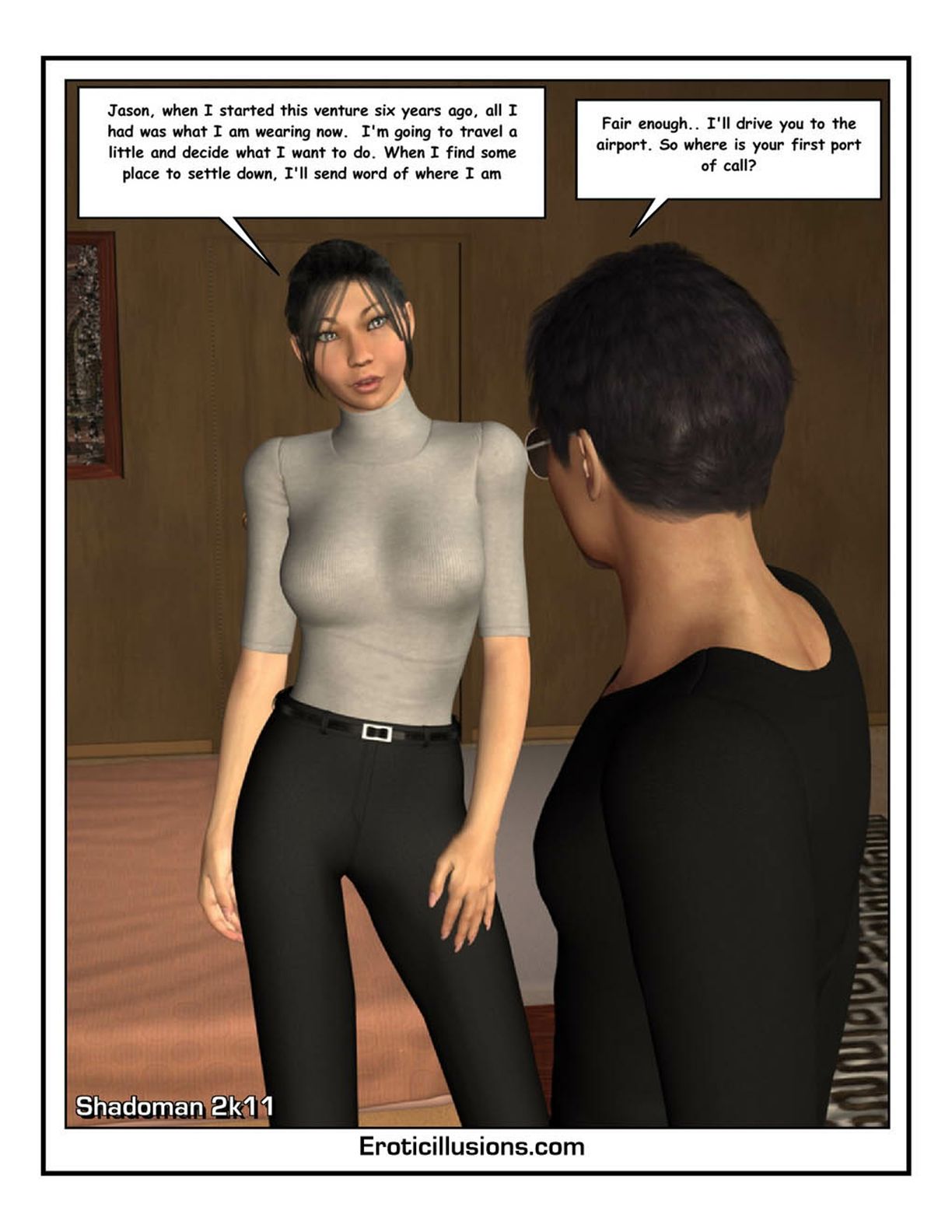 Jason, when I started this venture six years ago, all I had was what I am wearing now. I'm going to travel a little and decide what I want to do. When I find some place to settle down, I'll send word of where I am

Fair enough.. I'll drive you to the airport. So where is your first port of call?

Shadoman 2k11

Eroticillusions.com